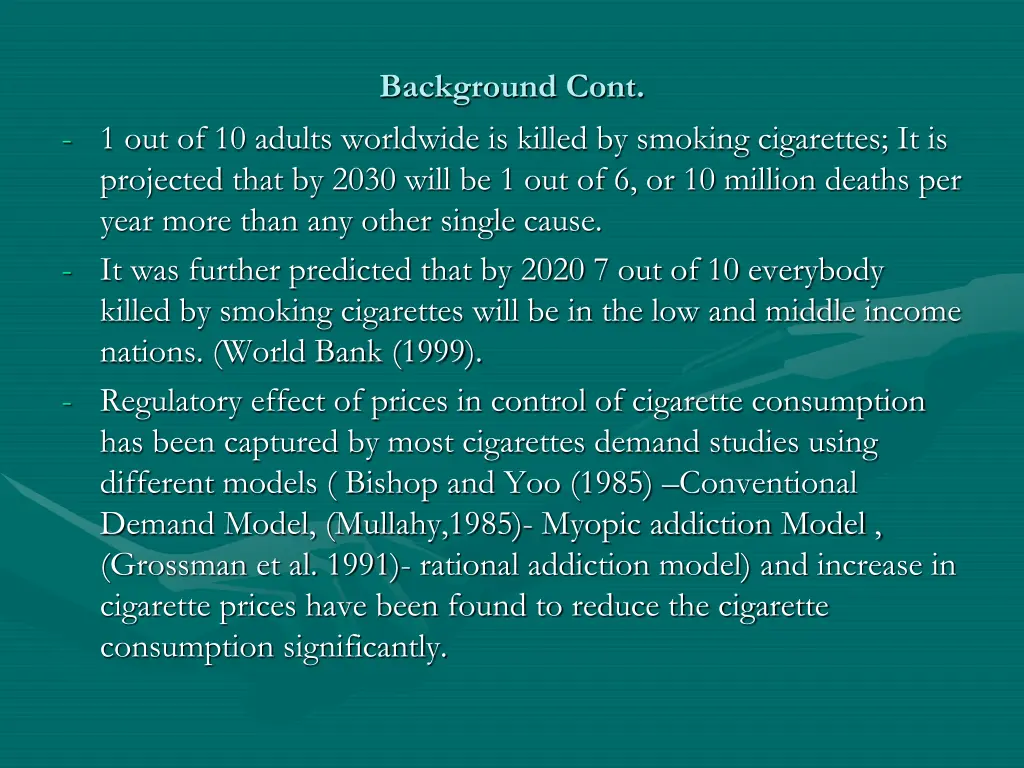 Background Cont.

- 1 out of 10 adults worldwide is killed by smoking cigarettes; It is projected that by 2030 will be 1 out of 6, or 10 million deaths per year more than any other single cause.
- It was further predicted that by 2020 7 out of 10 everybody killed by smoking cigarettes will be in the low and middle income nations. (World Bank (1999).
- Regulatory effect of prices in control of cigarette consumption has been captured by most cigarettes demand studies using different models ( Bishop and Yoo (1985) –Conventional Demand Model, (Mullahy,1985)- Myopic addiction Model , (Grossman et al. 1991)- rational addiction model) and increase in cigarette prices have been found to reduce the cigarette consumption significantly.